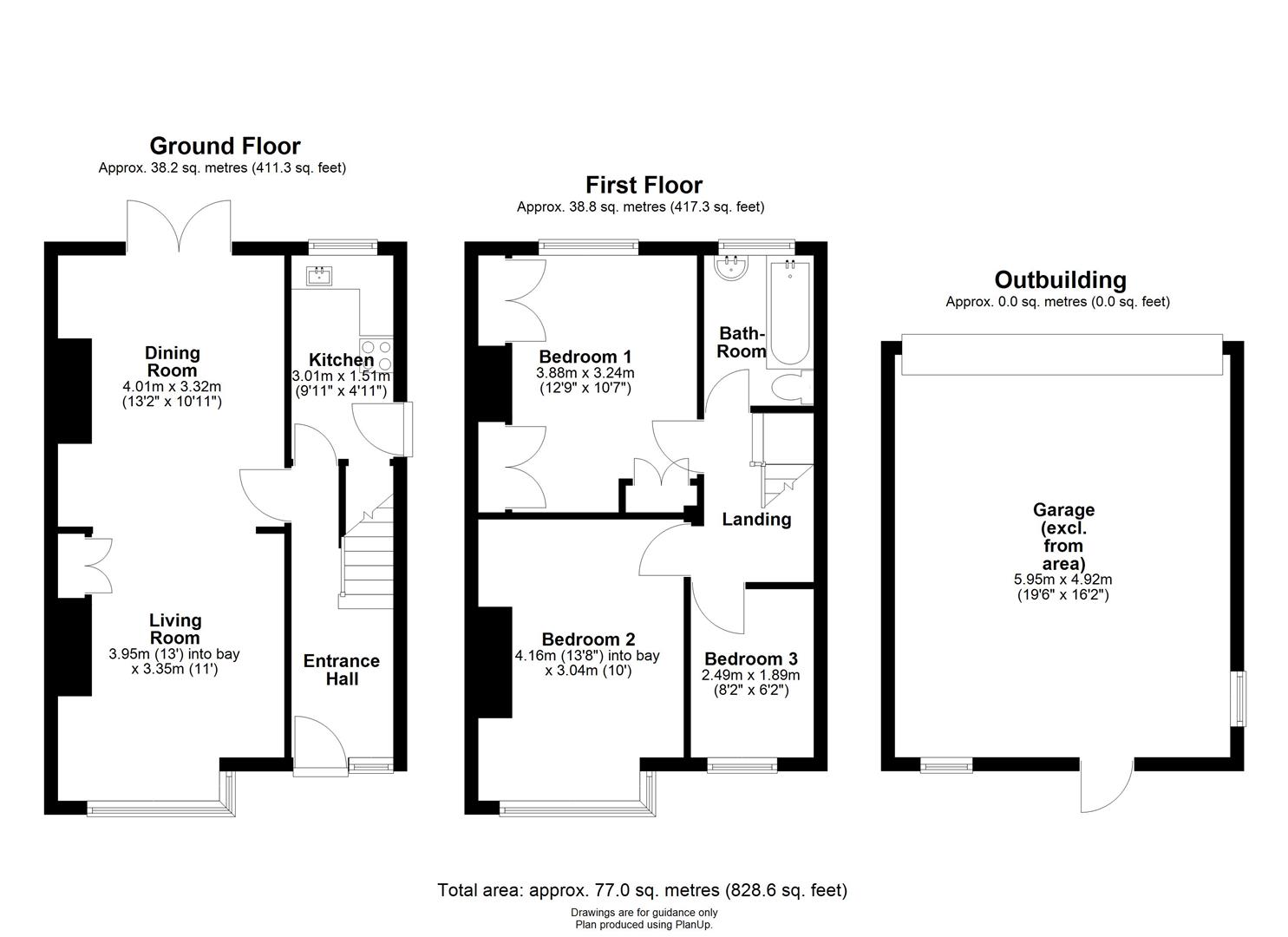 Ground Floor
Approx. 38.2 sq. metres (411.3 sq. feet)

Dining Room
4.01m x 3.32m
(13'2" x 10'11")

Kitchen
3.01m x 1.51m
(9'11" x 4'11")

Living Room
3.95m (13') into bay
x 3.35m (11')

Entrance Hall

First Floor
Approx. 38.8 sq. metres (417.3 sq. feet)

Bedroom 1
3.88m x 3.24m
(12'9" x 10'7")

Bath-Room

Landing

Bedroom 2
4.16m (13'8") into bay
x 3.04m (10')

Bedroom 3
2.49m x 1.89m
(8'2" x 6'2")

Outbuilding
Approx. 0.0 sq. metres (0.0 sq. feet)

Garage
(excl.
from
area)
5.95m x 4.92m
(19'6" x 16'2")

Total area: approx. 77.0 sq. metres (828.6 sq. feet)

Drawings are for guidance only
Plan produced using PlanUp.